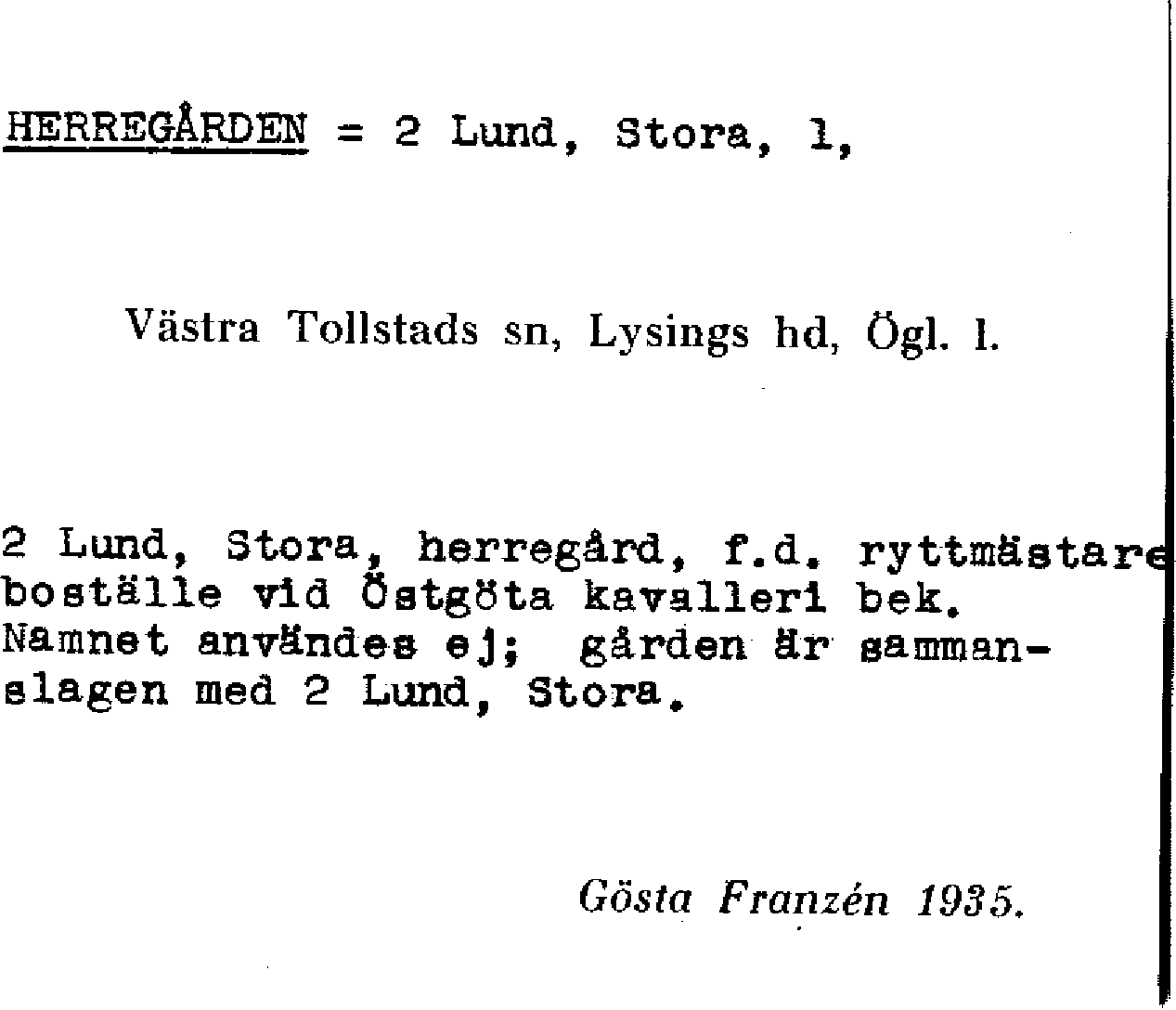 HERREGÅRDEN = 2 Lund, Stora, 1,

Västra Tollstads sn, Lysings hd, Ögl. l.

2 Lund, Stora, herregård, f.d. ryttmästare boställe vid Östgöta kavalleri bek. Namnet användes ej; gården är sammanslagen med 2 Lund, Stora.

Gösta Franzén 1935.